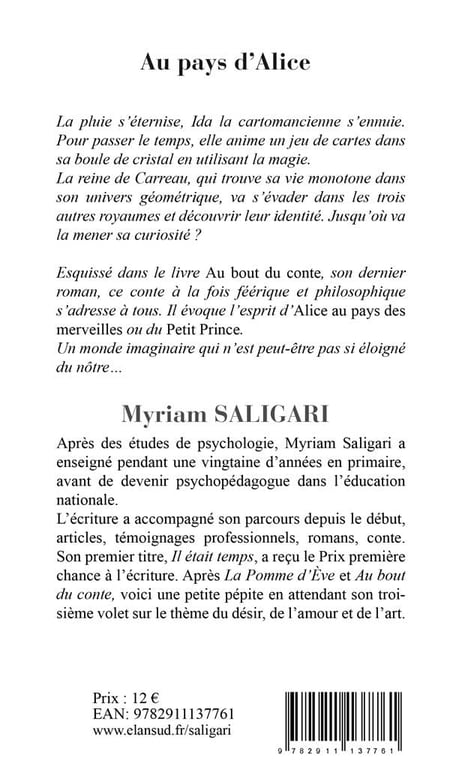 Au pays d'Alice

La pluie s'éternise, Ida la cartomancienne s'ennuie. Pour passer le temps, elle anime un jeu de cartes dans sa boule de cristal en utilisant la magie.
La reine de Carreau, qui trouve sa vie monotone dans son univers géométrique, va s'évader dans les trois autres royaumes et découvrir leur identité. Jusqu'où va la mener sa curiosité ?

Esquissé dans le livre Au bout du conte, son dernier roman, ce conte à la fois féerique et philosophique s'adresse à tous. Il évoque l'esprit d'Alice au pays des merveilles ou du Petit Prince.
Un monde imaginaire qui n'est peut-être pas si éloigné du nôtre…

Myriam SALIGARI

Après des études de psychologie, Myriam Saligari a enseigné pendant une vingtaine d'années en primaire, avant de devenir psychopédagogue dans l'éducation nationale.
L'écriture a accompagné son parcours depuis le début, articles, témoignages professionnels, romans, conte. Son premier titre, Il était temps, a reçu le Prix première chance à l'écriture. Après La Pomme d'Ève et Au bout du conte, voici une petite pépite en attendant son troisième volet sur le thème du désir, de l'amour et de l'art.

Prix : 12 €
EAN: 9782911137761
www.elansud.fr/saligari

9 782911 137761